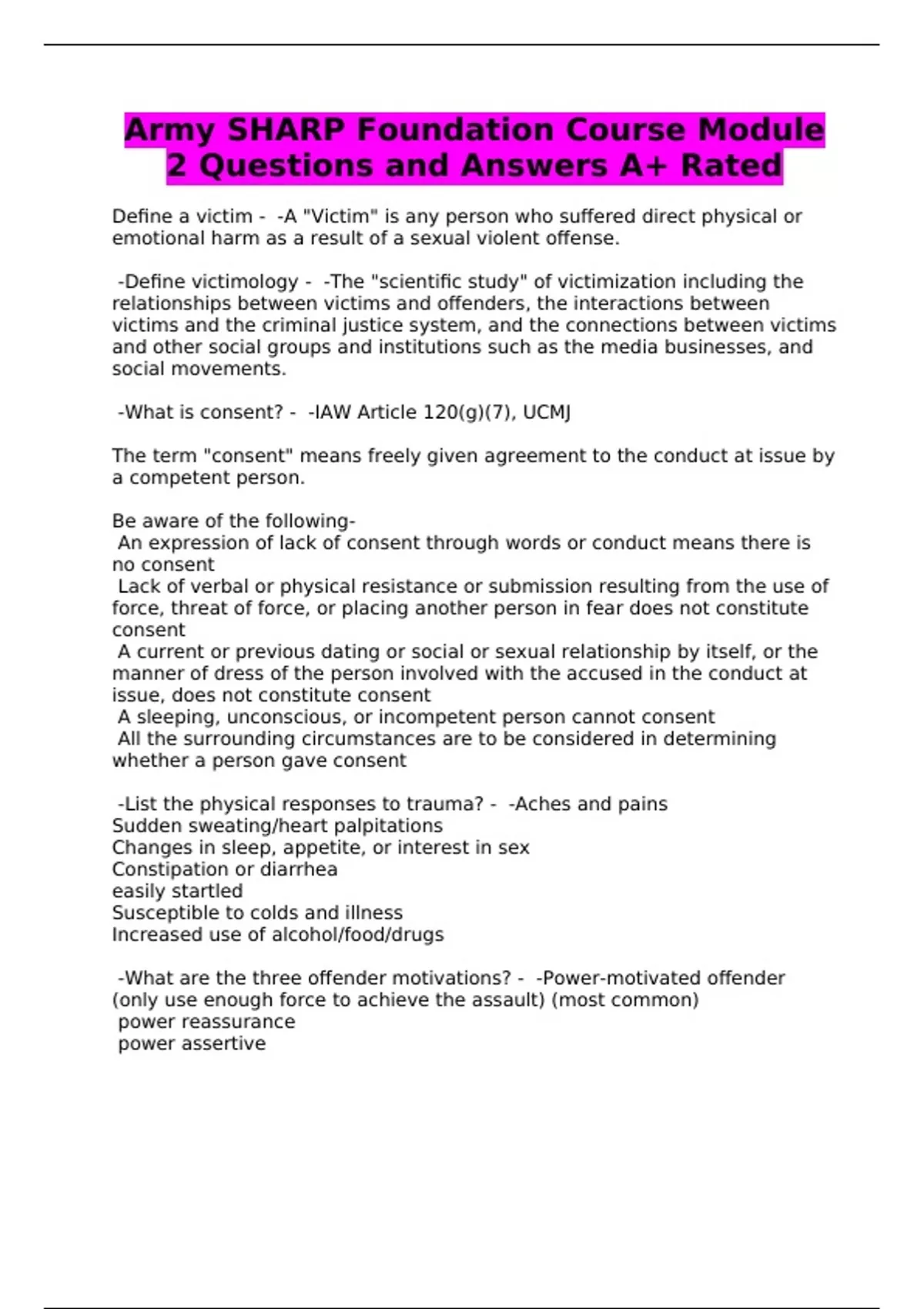 Army SHARP Foundation Course Module 2 Questions and Answers A+ Rated

Define a victim - -A "Victim" is any person who suffered direct physical or emotional harm as a result of a sexual violent offense.

-Define victimology - -The "scientific study" of victimization including the relationships between victims and offenders, the interactions between victims and the criminal justice system, and the connections between victims and other social groups and institutions such as the media businesses, and social movements.

-What is consent? - -IAW Article 120(g)(7), UCMJ

The term "consent" means freely given agreement to the conduct at issue by a competent person.

Be aware of the following-
An expression of lack of consent through words or conduct means there is no consent
Lack of verbal or physical resistance or submission resulting from the use of force, threat of force, or placing another person in fear does not constitute consent
A current or previous dating or social or sexual relationship by itself, or the manner of dress of the person involved with the accused in the conduct at issue, does not constitute consent
A sleeping, unconscious, or incompetent person cannot consent
All the surrounding circumstances are to be considered in determining whether a person gave consent

-List the physical responses to trauma? - -Aches and pains
Sudden sweating/heart palpitations
Changes in sleep, appetite, or interest in sex
Constipation or diarrhea
easily startled
Susceptible to colds and illness
Increased use of alcohol/food/drugs

-What are the three offender motivations? - -Power-motivated offender (only use enough force to achieve the assault) (most common)
power reassurance
power assertive